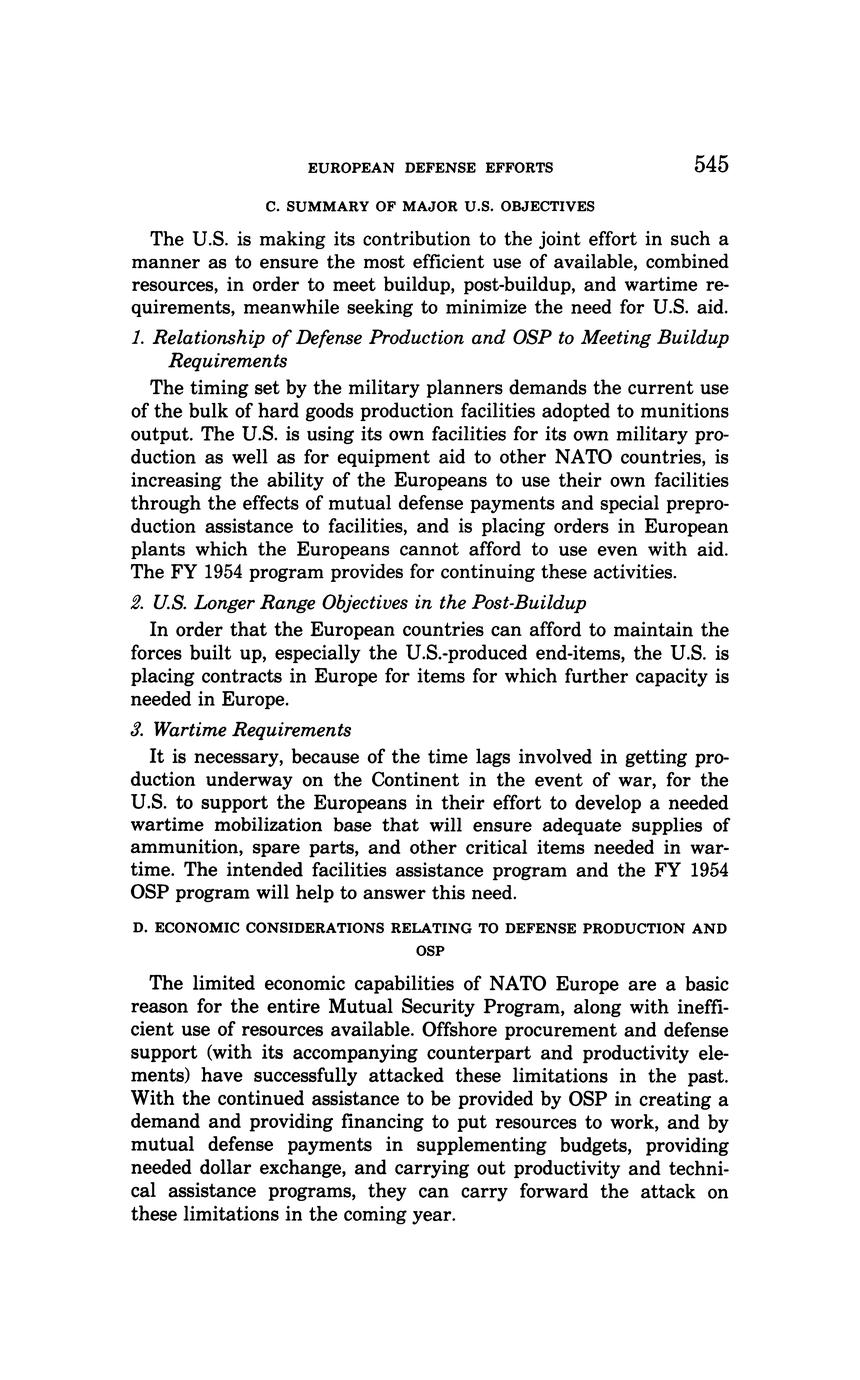 EUROPEAN DEFENSE EFFORTS 545

C. SUMMARY OF MAJOR U.S. OBJECTIVES

The U.S. is making its contribution to the joint effort in such a manner as to ensure the most efficient use of available, combined resources, in order to meet buildup, post-buildup, and wartime requirements, meanwhile seeking to minimize the need for U.S. aid.

1. Relationship of Defense Production and OSP to Meeting Buildup Requirements

The timing set by the military planners demands the current use of the bulk of hard goods production facilities adopted to munitions output. The U.S. is using its own facilities for its own military production as well as for equipment aid to other NATO countries, is increasing the ability of the Europeans to use their own facilities through the effects of mutual defense payments and special preproduction assistance to facilities, and is placing orders in European plants which the Europeans cannot afford to use even with aid. The FY 1954 program provides for continuing these activities.

2. U.S. Longer Range Objectives in the Post-Buildup

In order that the European countries can afford to maintain the forces built up, especially the U.S.-produced end-items, the U.S. is placing contracts in Europe for items for which further capacity is needed in Europe.

3. Wartime Requirements

It is necessary, because of the time lags involved in getting production underway on the Continent in the event of war, for the U.S. to support the Europeans in their effort to develop a needed wartime mobilization base that will ensure adequate supplies of ammunition, spare parts, and other critical items needed in wartime. The intended facilities assistance program and the FY 1954 OSP program will help to answer this need.

D. ECONOMIC CONSIDERATIONS RELATING TO DEFENSE PRODUCTION AND OSP

The limited economic capabilities of NATO Europe are a basic reason for the entire Mutual Security Program, along with inefficient use of resources available. Offshore procurement and defense support (with its accompanying counterpart and productivity elements) have successfully attacked these limitations in the past. With the continued assistance to be provided by OSP in creating a demand and providing financing to put resources to work, and by mutual defense payments in supplementing budgets, providing needed dollar exchange, and carrying out productivity and technical assistance programs, they can carry forward the attack on these limitations in the coming year.